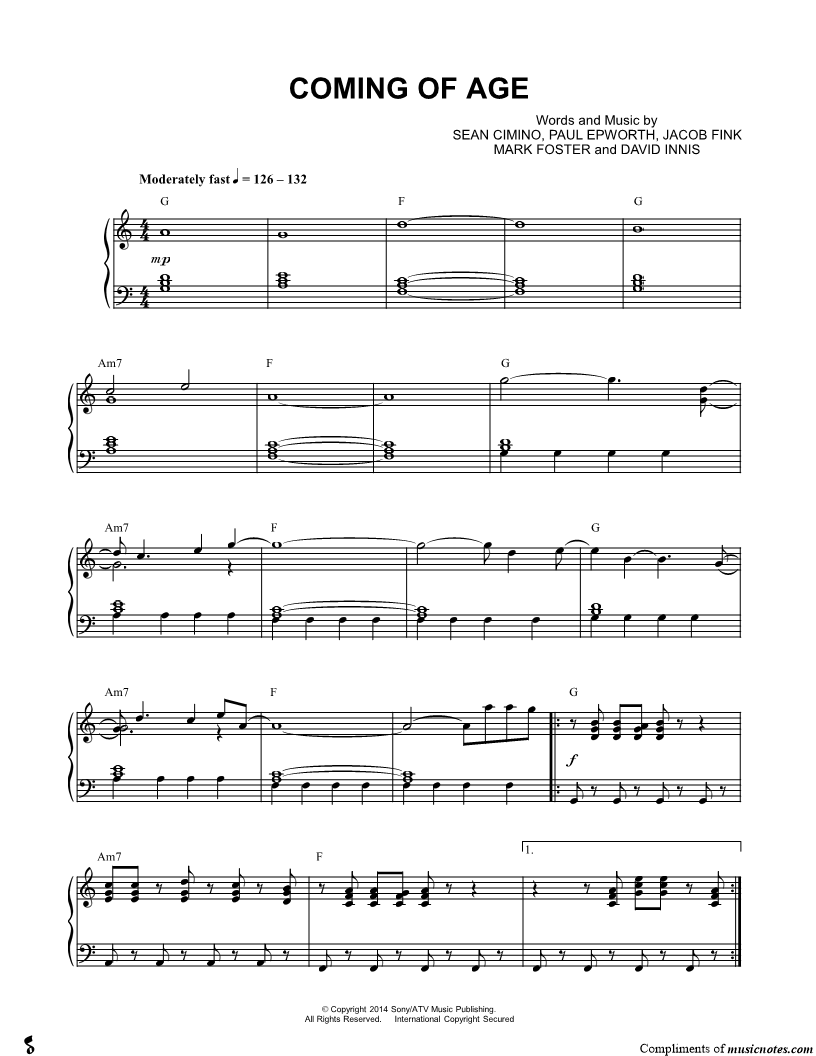 COMING OF AGE

Words and Music by
SEAN CIMINO, PAUL EPWORTH, JACOB FINK
MARK FOSTER and DAVID INNIS

Moderately fast ♩ = 126 – 132

G F G

mp

Am7 F G

Am7 F G

Am7 F G

f

Am7 F 1.

© Copyright 2014 Sony/ATV Music Publishing.
All Rights Reserved. International Copyright Secured

Compliments of musicnotes.com